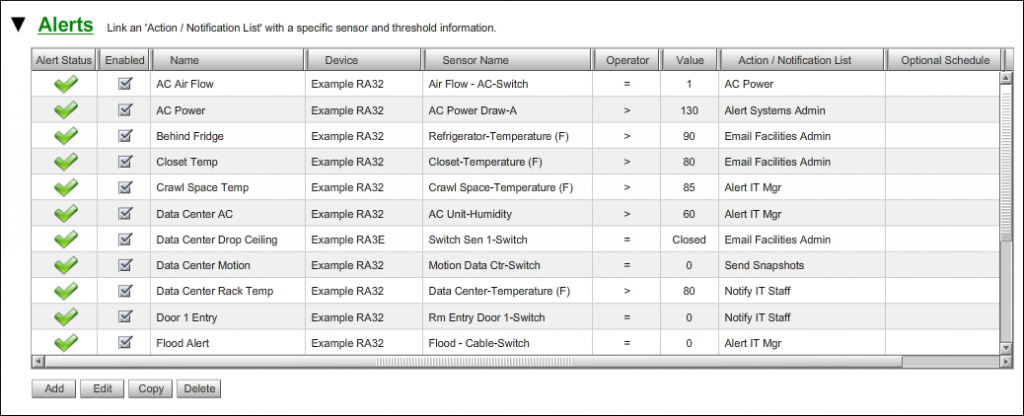 Alerts Link an 'Action / Notification List' with a specific sensor and threshold information.

| Alert Status | Enabled | Name | Device | Sensor Name | Operator | Value | Action / Notification List | Optional Schedule |
|---|---|---|---|---|---|---|---|---|
| | | AC Air Flow | Example RA32 | Air Flow - AC-Switch | = | 1 | AC Power | |
| | | AC Power | Example RA32 | AC Power Draw-A | > | 130 | Alert Systems Admin | |
| | | Behind Fridge | Example RA32 | Refrigerator-Temperature (F) | > | 90 | Email Facilities Admin | |
| | | Closet Temp | Example RA32 | Closet-Temperature (F) | > | 80 | Email Facilities Admin | |
| | | Crawl Space Temp | Example RA32 | Crawl Space-Temperature (F) | > | 85 | Alert IT Mgr | |
| | | Data Center AC | Example RA32 | AC Unit-Humidity | > | 60 | Alert IT Mgr | |
| | | Data Center Drop Ceiling | Example RA3E | Switch Sen 1-Switch | = | Closed | Email Facilities Admin | |
| | | Data Center Motion | Example RA32 | Motion Data Ctr-Switch | = | 0 | Send Snapshots | |
| | | Data Center Rack Temp | Example RA32 | Data Center-Temperature (F) | > | 80 | Notify IT Staff | |
| | | Door 1 Entry | Example RA32 | Rm Entry Door 1-Switch | = | 0 | Notify IT Staff | |
| | | Flood Alert | Example RA32 | Flood - Cable-Switch | = | 0 | Alert IT Mgr | |

Add Edit Copy Delete